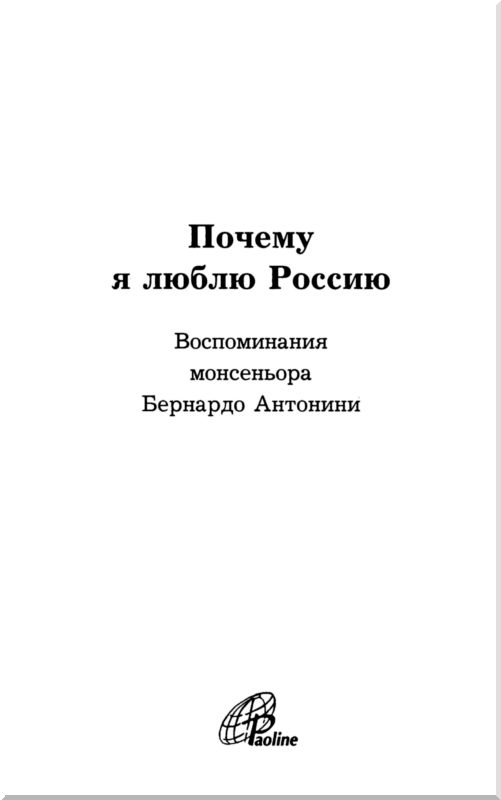 Почему
я люблю Россию

Воспоминания
монсеньора
Бернардо Антонини

Paoline